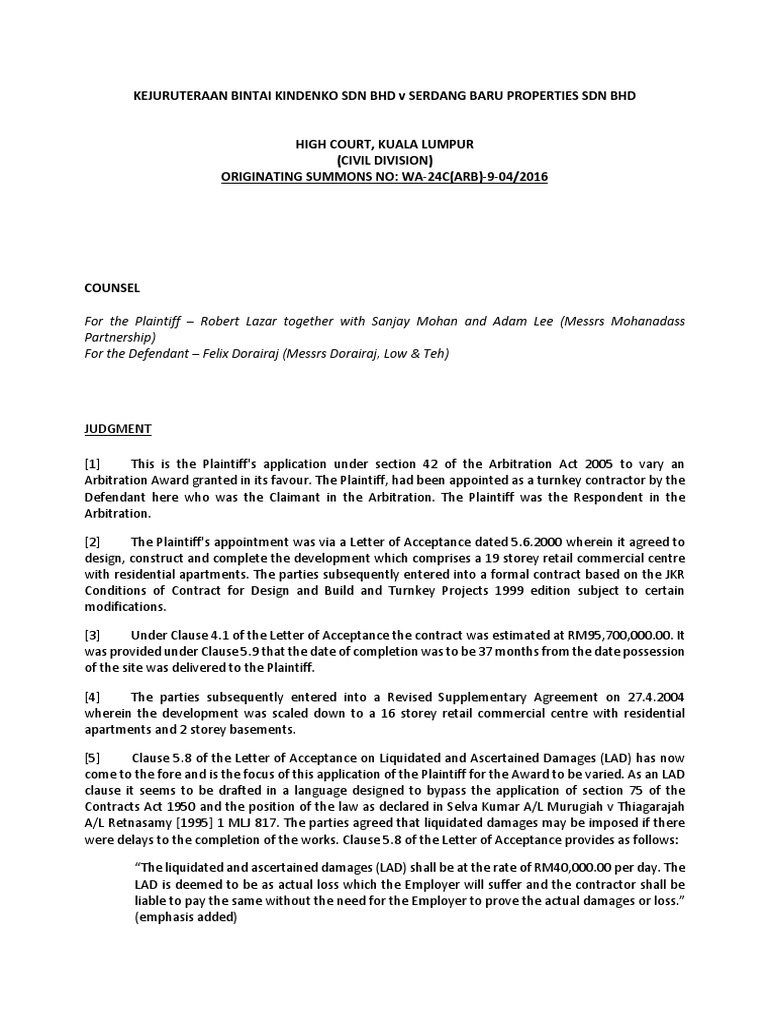 KEJURUTERAAN BINTAI KINDENKO SDN BHD v SERDANG BARU PROPERTIES SDN BHD

HIGH COURT, KUALA LUMPUR
(CIVIL DIVISION)
ORIGINATING SUMMONS NO: WA-24C(ARB)-9-04/2016

COUNSEL

For the Plaintiff – Robert Lazar together with Sanjay Mohan and Adam Lee (Messrs Mohanadass Partnership)
For the Defendant – Felix Dorairaj (Messrs Dorairaj, Low & Teh)

JUDGMENT

[1] This is the Plaintiff's application under section 42 of the Arbitration Act 2005 to vary an Arbitration Award granted in its favour. The Plaintiff, had been appointed as a turnkey contractor by the Defendant here who was the Claimant in the Arbitration. The Plaintiff was the Respondent in the Arbitration.

[2] The Plaintiff's appointment was via a Letter of Acceptance dated 5.6.2000 wherein it agreed to design, construct and complete the development which comprises a 19 storey retail commercial centre with residential apartments. The parties subsequently entered into a formal contract based on the JKR Conditions of Contract for Design and Build and Turnkey Projects 1999 edition subject to certain modifications.

[3] Under Clause 4.1 of the Letter of Acceptance the contract was estimated at RM95,700,000.00. It was provided under Clause 5.9 that the date of completion was to be 37 months from the date possession of the site was delivered to the Plaintiff.

[4] The parties subsequently entered into a Revised Supplementary Agreement on 27.4.2004 wherein the development was scaled down to a 16 storey retail commercial centre with residential apartments and 2 storey basements.

[5] Clause 5.8 of the Letter of Acceptance on Liquidated and Ascertained Damages (LAD) has now come to the fore and is the focus of this application of the Plaintiff for the Award to be varied. As an LAD clause it seems to be drafted in a language designed to bypass the application of section 75 of the Contracts Act 1950 and the position of the law as declared in Selva Kumar A/L Murugiah v Thiagarajah A/L Retnasamy [1995] 1 MLJ 817. The parties agreed that liquidated damages may be imposed if there were delays to the completion of the works. Clause 5.8 of the Letter of Acceptance provides as follows:

“The liquidated and ascertained damages (LAD) shall be at the rate of RM40,000.00 per day. The LAD is deemed to be as actual loss which the Employer will suffer and the contractor shall be liable to pay the same without the need for the Employer to prove the actual damages or loss.” (emphasis added)